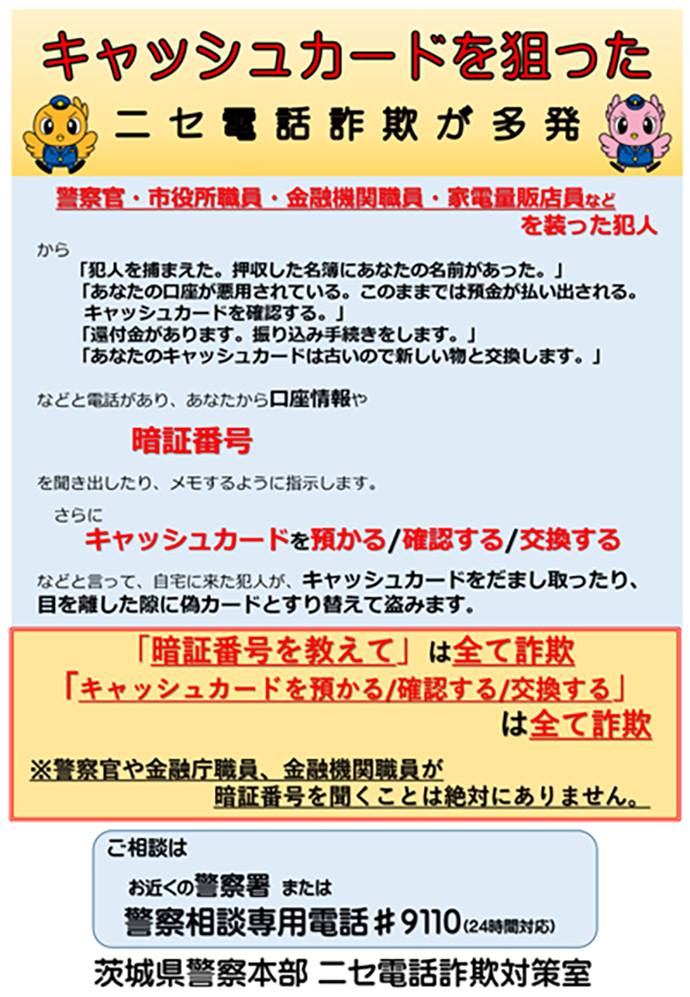 キャッシュカードを狙った
ニセ電話詐欺が多発

警察官・市役所職員・金融機関職員・家電量販店員など
を装った犯人

から
「犯人を捕まえた。押収した名簿にあなたの名前があった。」
「あなたの口座が悪用されている。このままでは預金が払い出される。キャッシュカードを確認する。」
「還付金があります。振り込み手続きをします。」
「あなたのキャッシュカードは古いので新しい物と交換します。」

などと電話があり、あなたから口座情報や

暗証番号

を聞き出したり、メモするように指示します。

さらに
キャッシュカードを預かる/確認する/交換する

などと言って、自宅に来た犯人が、キャッシュカードをだまし取ったり、目を離した隙に偽カードとすり替えて盗みます。

「暗証番号を教えて」は全て詐欺
「キャッシュカードを預かる/確認する/交換する」
は全て詐欺

※警察官や金融庁職員、金融機関職員が
暗証番号を聞くことは絶対にありません。

ご相談は
お近くの警察署 または
警察相談専用電話＃9110(24時間対応)

茨城県警察本部 ニセ電話詐欺対策室